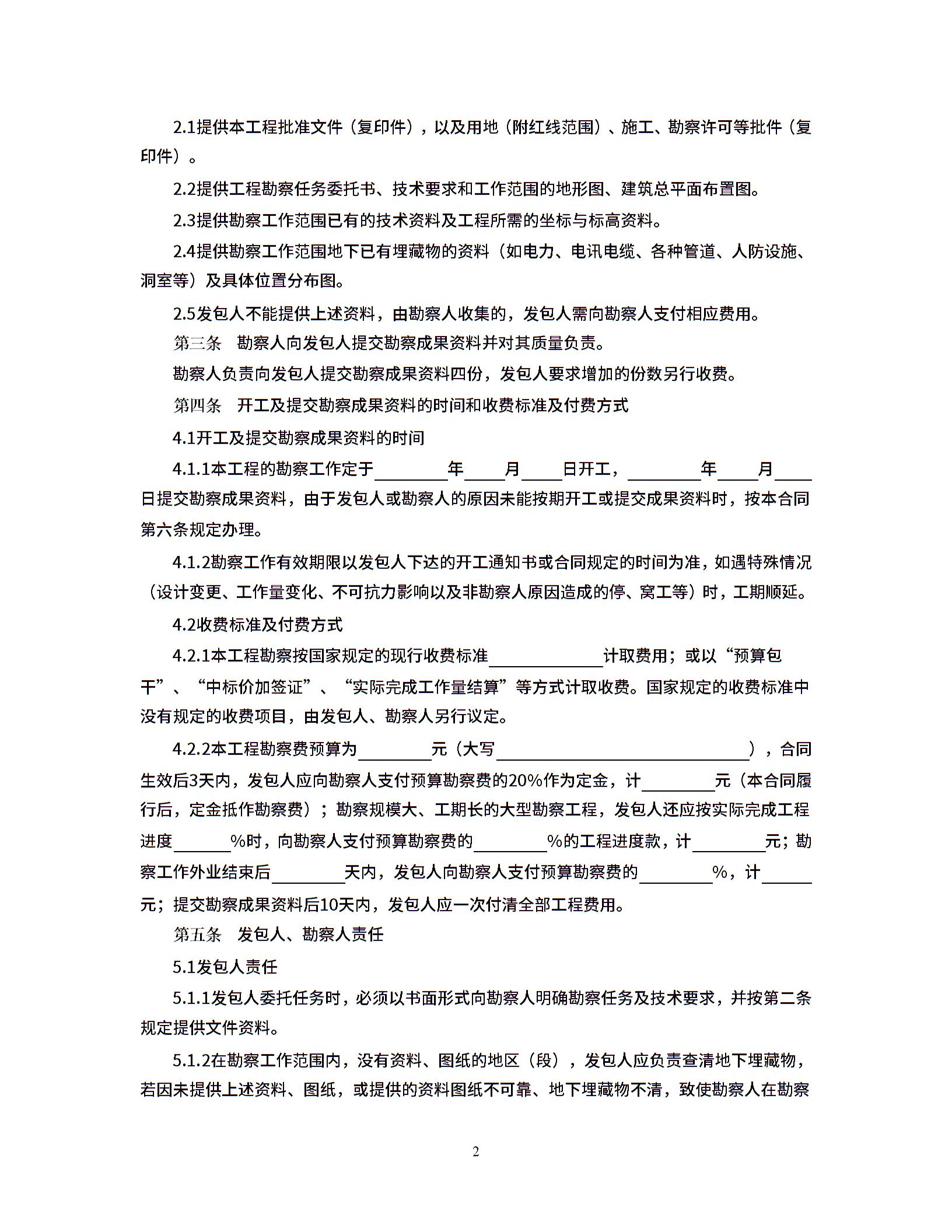 2.1提供本工程批准文件（复印件），以及用地（附红线范围）、施工、勘察许可等批件（复印件）。

2.2提供工程勘察任务委托书、技术要求和工作范围的地形图、建筑总平面布置图。

2.3提供勘察工作范围已有的技术资料及工程所需的坐标与标高资料。

2.4提供勘察工作范围地下已有埋藏物的资料（如电力、电讯电缆、各种管道、人防设施、洞室等）及具体位置分布图。

2.5发包人不能提供上述资料，由勘察人收集的，发包人需向勘察人支付相应费用。

第三条　勘察人向发包人提交勘察成果资料并对其质量负责。

勘察人负责向发包人提交勘察成果资料四份，发包人要求增加的份数另行收费。

第四条　开工及提交勘察成果资料的时间和收费标准及付费方式

4.1开工及提交勘察成果资料的时间

4.1.1本工程的勘察工作定于________年____月____日开工，________年____月____日提交勘察成果资料，由于发包人或勘察人的原因未能按期开工或提交成果资料时，按本合同第六条规定办理。

4.1.2勘察工作有效期限以发包人下达的开工通知书或合同规定的时间为准，如遇特殊情况（设计变更、工作量变化、不可抗力影响以及非勘察人原因造成的停、窝工等）时，工期顺延。

4.2收费标准及付费方式

4.2.1本工程勘察按国家规定的现行收费标准____________计取费用；或以“预算包干”、“中标价加签证”、“实际完成工作量结算”等方式计取收费。国家规定的收费标准中没有规定的收费项目，由发包人、勘察人另行议定。

4.2.2本工程勘察费预算为________元（大写____________________________），合同生效后3天内，发包人应向勘察人支付预算勘察费的20%作为定金，计________元（本合同履行后，定金抵作勘察费）；勘察规模大、工期长的大型勘察工程，发包人还应按实际完成工程进度______%时，向勘察人支付预算勘察费的________%的工程进度款，计________元；勘察工作外业结束后________天内，发包人向勘察人支付预算勘察费的________%，计______元；提交勘察成果资料后10天内，发包人应一次付清全部工程费用。

第五条　发包人、勘察人责任

5.1发包人责任

5.1.1发包人委托任务时，必须以书面形式向勘察人明确勘察任务及技术要求，并按第二条规定提供文件资料。

5.1.2在勘察工作范围内，没有资料、图纸的地区（段），发包人应负责查清地下埋藏物，若因未提供上述资料、图纸，或提供的资料图纸不可靠、地下埋藏物不清，致使勘察人在勘察

2